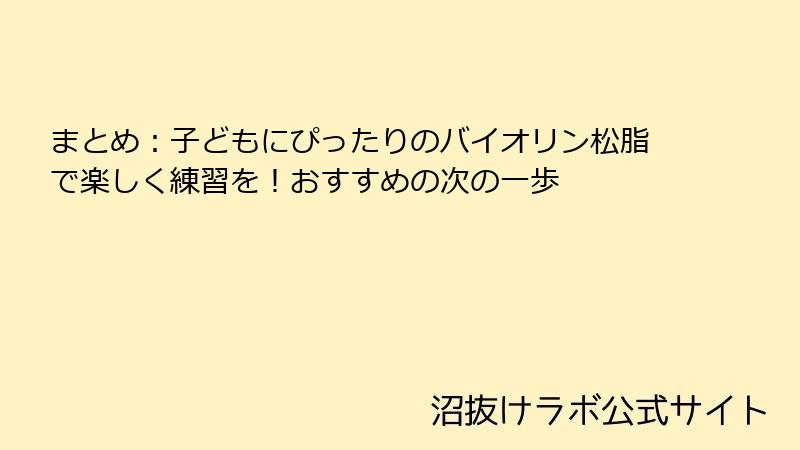 まとめ：子どもにぴったりのバイオリン松脂で楽しく練習を！おすすめの次の一歩

沼抜けラボ公式サイト